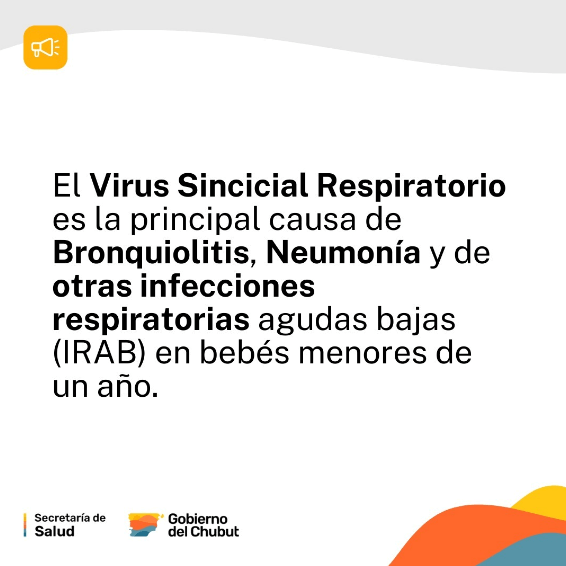 El Virus Sincicial Respiratorio es la principal causa de Bronquiolitis, Neumonía y de otras infecciones respiratorias agudas bajas (IRAB) en bebés menores de un año.

Secretaría de
Salud

Gobierno
del Chubut